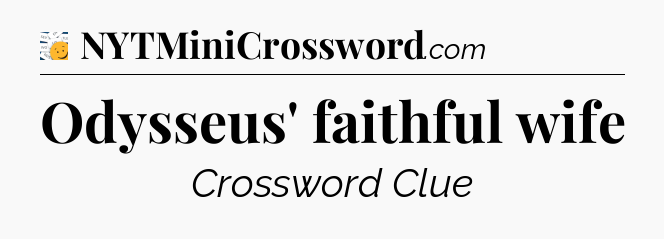 NYTMiniCrossword.com

Odysseus' faithful wife

Crossword Clue